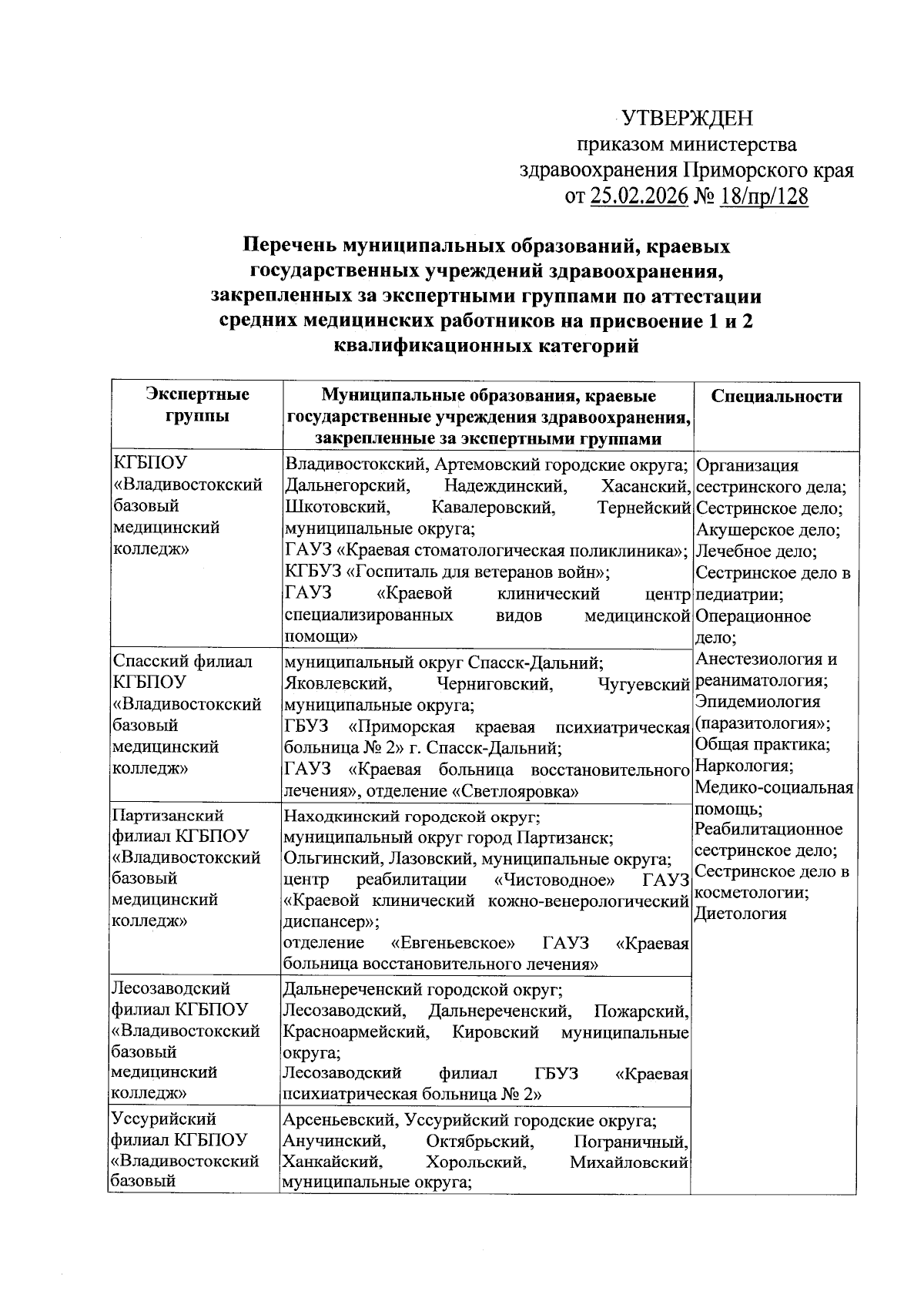 УТВЕРЖДЕН
приказом министерства
здравоохранения Приморского края
от 25.02.2026 № 18/пр/128

Перечень муниципальных образований, краевых государственных учреждений здравоохранения, закрепленных за экспертными группами по аттестации средних медицинских работников на присвоение 1 и 2 квалификационных категорий

| Экспертные группы | Муниципальные образования, краевые государственные учреждения здравоохранения, закрепленные за экспертными группами | Специальности |
|---|---|---|
| КГБПОУ «Владивостокский базовый медицинский колледж» | Владивостокский, Артемовский городские округа; Дальнегорский, Надеждинский, Хасанский, Шкотовский, Кавалеровский, Тернейский муниципальные округа; ГАУЗ «Краевая стоматологическая поликлиника»; КГБУЗ «Госпиталь для ветеранов войн»; ГАУЗ «Краевой клинический центр специализированных видов медицинской помощи» | Организация сестринского дела; Сестринское дело; Акушерское дело; Лечебное дело; Сестринское дело в педиатрии; Операционное дело; Анестезиология и реаниматология; Эпидемиология (паразитология»; Общая практика; Наркология; Медико-социальная помощь; Реабилитационное сестринское дело; Сестринское дело в косметологии; Диетология |
| Спасский филиал КГБПОУ «Владивостокский базовый медицинский колледж» | муниципальный округ Спасск-Дальний; Яковлевский, Черниговский, Чугуевский муниципальные округа; ГБУЗ «Приморская краевая психиатрическая больница № 2» г. Спасск-Дальний; ГАУЗ «Краевая больница восстановительного лечения», отделение «Светлояровка» | |
| Партизанский филиал КГБПОУ «Владивостокский базовый медицинский колледж» | Находкинский городской округ; муниципальный округ город Партизанск; Ольгинский, Лазовский, муниципальные округа; центр реабилитации «Чистоводное» ГАУЗ «Краевой клинический кожно-венерологический диспансер»; отделение «Евгеньевское» ГАУЗ «Краевая больница восстановительного лечения» | |
| Лесозаводский филиал КГБПОУ «Владивостокский базовый медицинский колледж» | Дальнереченский городской округ; Лесозаводский, Дальнереченский, Пожарский, Красноармейский, Кировский муниципальные округа; Лесозаводский филиал ГБУЗ «Краевая психиатрическая больница № 2» | |
| Уссурийский филиал КГБПОУ «Владивостокский базовый | Арсеньевский, Уссурийский городские округа; Анучинский, Октябрьский, Пограничный, Ханкайский, Хорольский, Михайловский муниципальные округа; | |